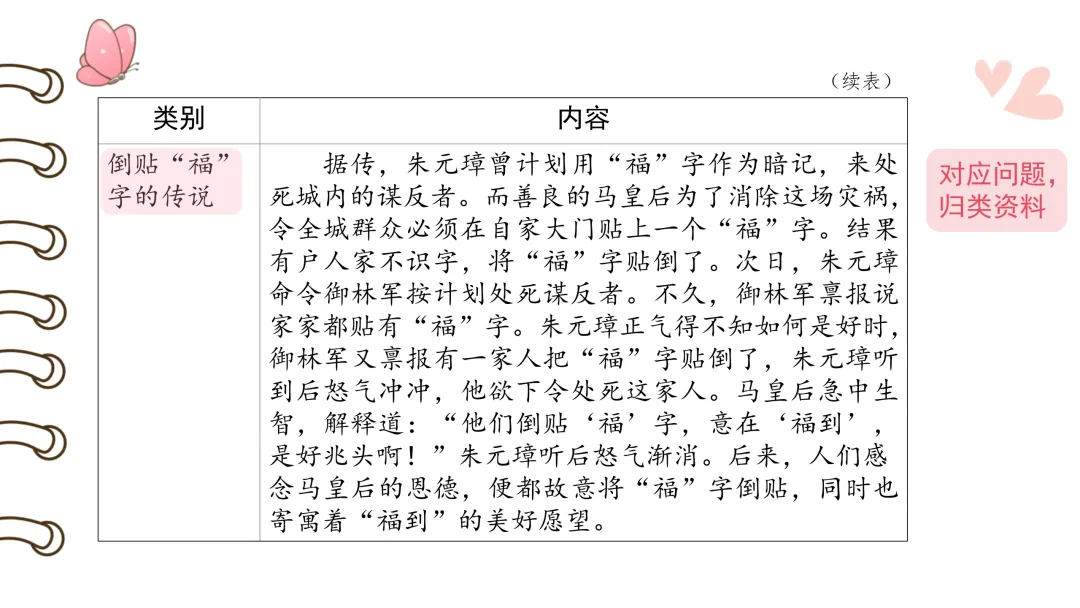 （续表）

| 类别 | 内容 |
|---|---|
| 倒贴“福”字的传说 | 据传，朱元璋曾计划用“福”字作为暗记，来处死城内的谋反者。而善良的马皇后为了消除这场灾祸，令全城群众必须在自家大门贴上一个“福”字。结果有户人家不识字，将“福”字贴倒了。次日，朱元璋命令御林军按计划处死谋反者。不久，御林军禀报说家家都贴有“福”字。朱元璋正气得不知如何是好时，御林军又禀报有一家人把“福”字贴倒了，朱元璋听到后怒气冲冲，他欲下令处死这家人。马皇后急中生智，解释道：“他们倒贴‘福’字，意在‘福到’，是好兆头啊！”朱元璋听后怒气渐消。后来，人们感念马皇后的恩德，便都故意将“福”字倒贴，同时也寄寓着“福到”的美好愿望。 |

对应问题，归类资料